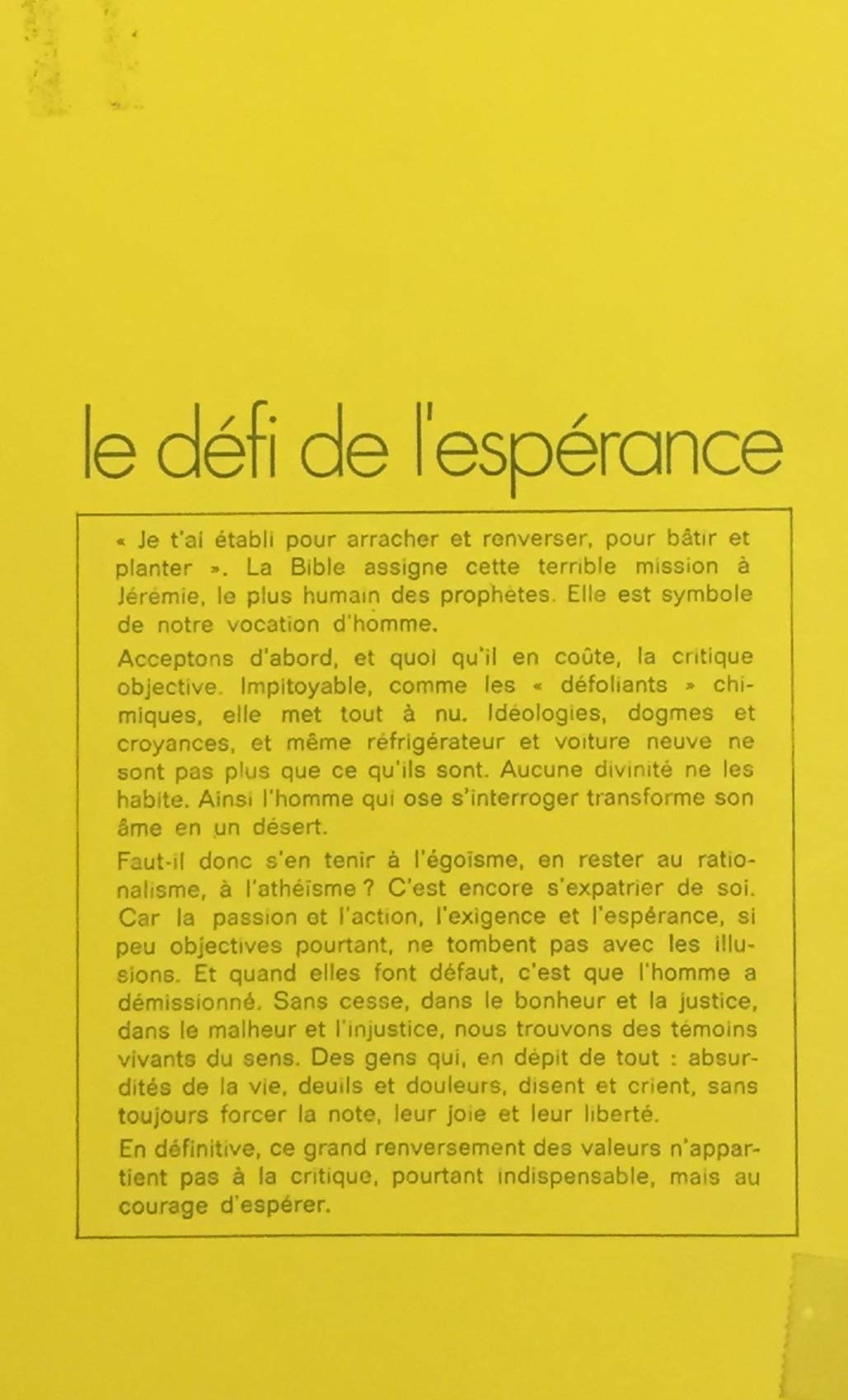 le défi de l'espérance

« Je t'ai établi pour arracher et renverser, pour bâtir et planter ». La Bible assigne cette terrible mission à Jérémie, le plus humain des prophètes. Elle est symbole de notre vocation d'homme.

Acceptons d'abord, et quoi qu'il en coûte, la critique objective. Impitoyable, comme les « défoliants » chimiques, elle met tout à nu. Idéologies, dogmes et croyances, et même réfrigérateur et voiture neuve ne sont pas plus que ce qu'ils sont. Aucune divinité ne les habite. Ainsi l'homme qui ose s'interroger transforme son âme en un désert.

Faut-il donc s'en tenir à l'égoïsme, en rester au rationalisme, à l'athéisme ? C'est encore s'expatrier de soi. Car la passion et l'action, l'exigence et l'espérance, si peu objectives pourtant, ne tombent pas avec les illusions. Et quand elles font défaut, c'est que l'homme a démissionné. Sans cesse, dans le bonheur et la justice, dans le malheur et l'injustice, nous trouvons des témoins vivants du sens. Des gens qui, en dépit de tout : absurdités de la vie, deuils et douleurs, disent et crient, sans toujours forcer la note, leur joie et leur liberté.

En définitive, ce grand renversement des valeurs n'appartient pas à la critique, pourtant indispensable, mais au courage d'espérer.